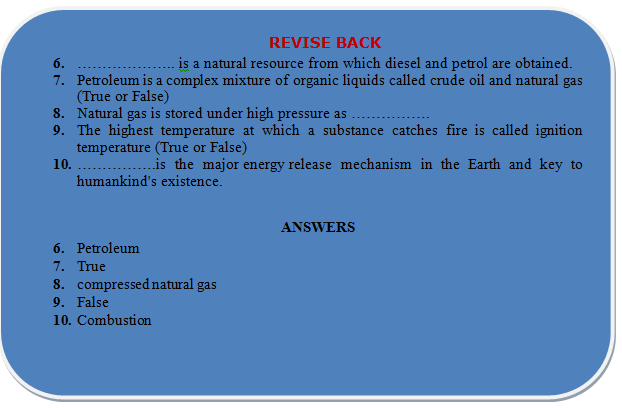 REVISE BACK

6. ……………….. is a natural resource from which diesel and petrol are obtained.
7. Petroleum is a complex mixture of organic liquids called crude oil and natural gas (True or False)
8. Natural gas is stored under high pressure as …………….
9. The highest temperature at which a substance catches fire is called ignition temperature (True or False)
10. …………….is the major energy release mechanism in the Earth and key to humankind's existence.

ANSWERS

6. Petroleum
7. True
8. compressed natural gas
9. False
10. Combustion